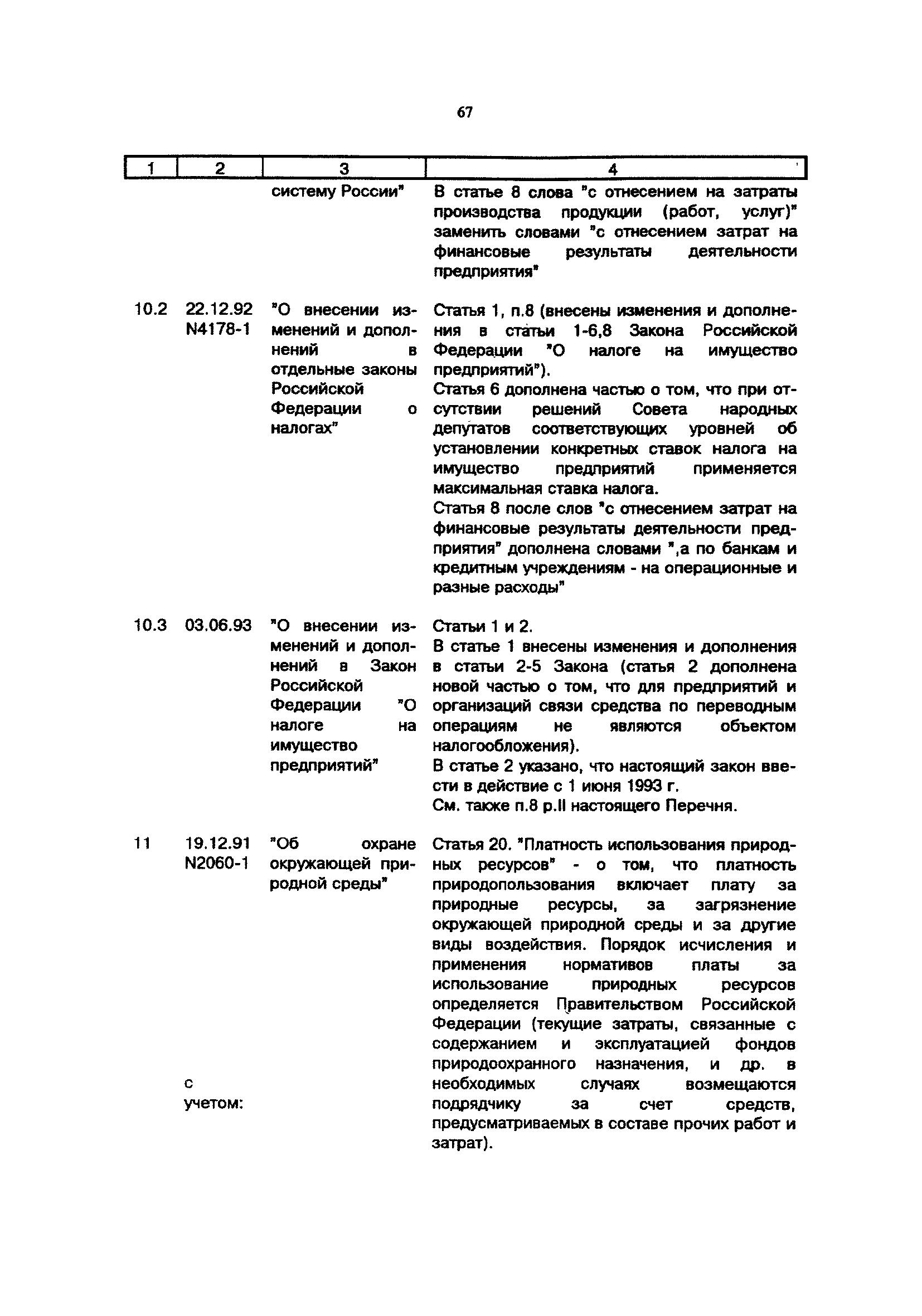 67

| 1 | 2 | 3 | 4 |
|---|---|---|---|
| | | систему России" | В статье 8 слова "с отнесением на затраты производства продукции (работ, услуг)" заменить словами "с отнесением затрат на финансовые результаты деятельности предприятия" |
| 10.2 | 22.12.92 N4178-1 | "О внесении изменений и дополнений в отдельные законы Российской Федерации о налогах" | Статья 1, п.8 (внесены изменения и дополнения в статьи 1-6,8 Закона Российской Федерации "О налоге на имущество предприятий"). Статья 6 дополнена частью о том, что при отсутствии решений Совета народных депутатов соответствующих уровней об установлении конкретных ставок налога на имущество предприятий применяется максимальная ставка налога. Статья 8 после слов "с отнесением затрат на финансовые результаты деятельности предприятия" дополнена словами ",а по банкам и кредитным учреждениям - на операционные и разные расходы" |
| 10.3 | 03.06.93 | "О внесении изменений и дополнений в Закон Российской Федерации "О налоге на имущество предприятий" | Статьи 1 и 2. В статье 1 внесены изменения и дополнения в статьи 2-5 Закона (статья 2 дополнена новой частью о том, что для предприятий и организаций связи средства по переводным операциям не являются объектом налогообложения). В статье 2 указано, что настоящий закон ввести в действие с 1 июня 1993 г. См. также п.8 р.II настоящего Перечня. |
| 11 | 19.12.91 N2060-1 с учетом: | "Об охране окружающей природной среды" | Статья 20. "Платность использования природных ресурсов" - о том, что платность природопользования включает плату за природные ресурсы, за загрязнение окружающей природной среды и за другие виды воздействия. Порядок исчисления и применения нормативов платы за использование природных ресурсов определяется Правительством Российской Федерации (текущие затраты, связанные с содержанием и эксплуатацией фондов природоохранного назначения, и др. в необходимых случаях возмещаются подрядчику за счет средств, предусматриваемых в составе прочих работ и затрат). |